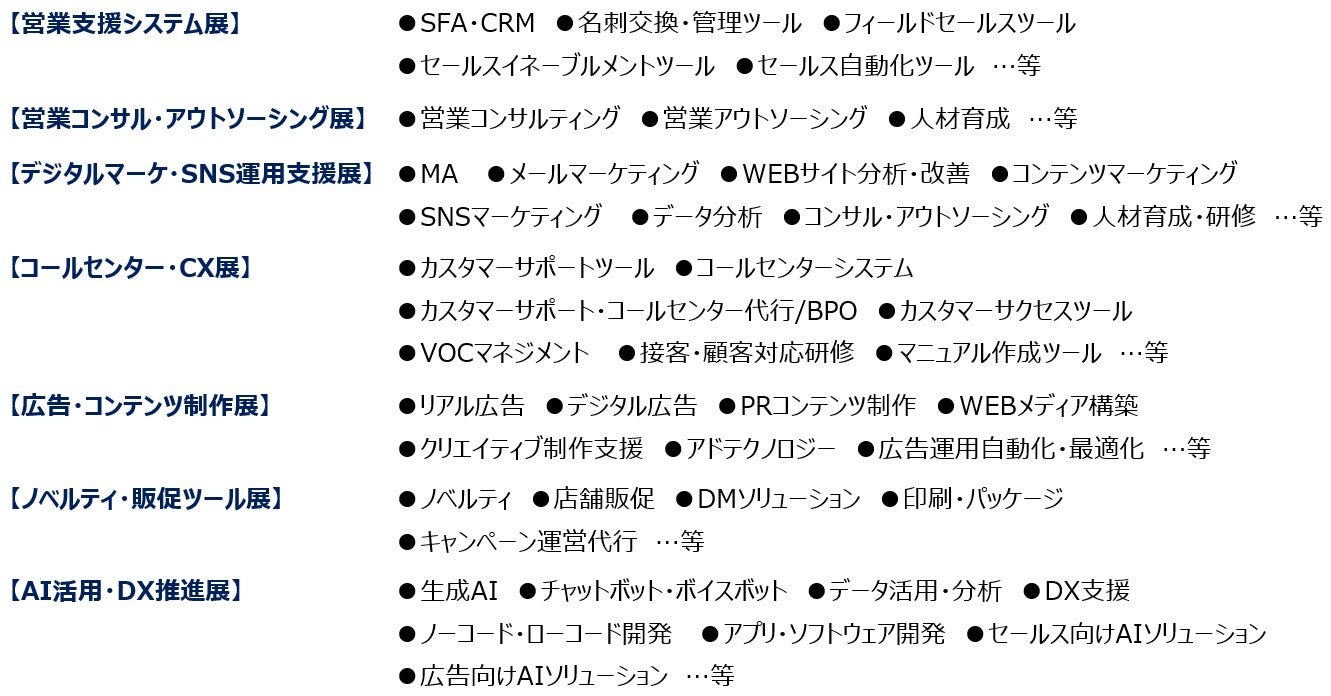 【営業支援システム展】 ●SFA・CRM ●名刺交換・管理ツール ●フィールドセールスツール ●セールスイネーブルメントツール ●セールス自動化ツール …等

【営業コンサル・アウトソーシング展】 ●営業コンサルティング ●営業アウトソーシング ●人材育成 …等

【デジタルマーケ・SNS運用支援展】 ●MA ●メールマーケティング ●WEBサイト分析・改善 ●コンテンツマーケティング ●SNSマーケティング ●データ分析 ●コンサル・アウトソーシング ●人材育成・研修 …等

【コールセンター・CX展】 ●カスタマーサポートツール ●コールセンターシステム ●カスタマーサポート・コールセンター代行/BPO ●カスタマーサクセスツール ●VOCマネジメント ●接客・顧客対応研修 ●マニュアル作成ツール …等

【広告・コンテンツ制作展】 ●リアル広告 ●デジタル広告 ●PRコンテンツ制作 ●WEBメディア構築 ●クリエイティブ制作支援 ●アドテクノロジー ●広告運用自動化・最適化 …等

【ノベルティ・販促ツール展】 ●ノベルティ ●店舗販促 ●DMソリューション ●印刷・パッケージ ●キャンペーン運営代行 …等

【AI活用・DX推進展】 ●生成AI ●チャットボット・ボイスボット ●データ活用・分析 ●DX支援 ●ノーコード・ローコード開発 ●アプリ・ソフトウェア開発 ●セールス向けAIソリューション ●広告向けAIソリューション …等